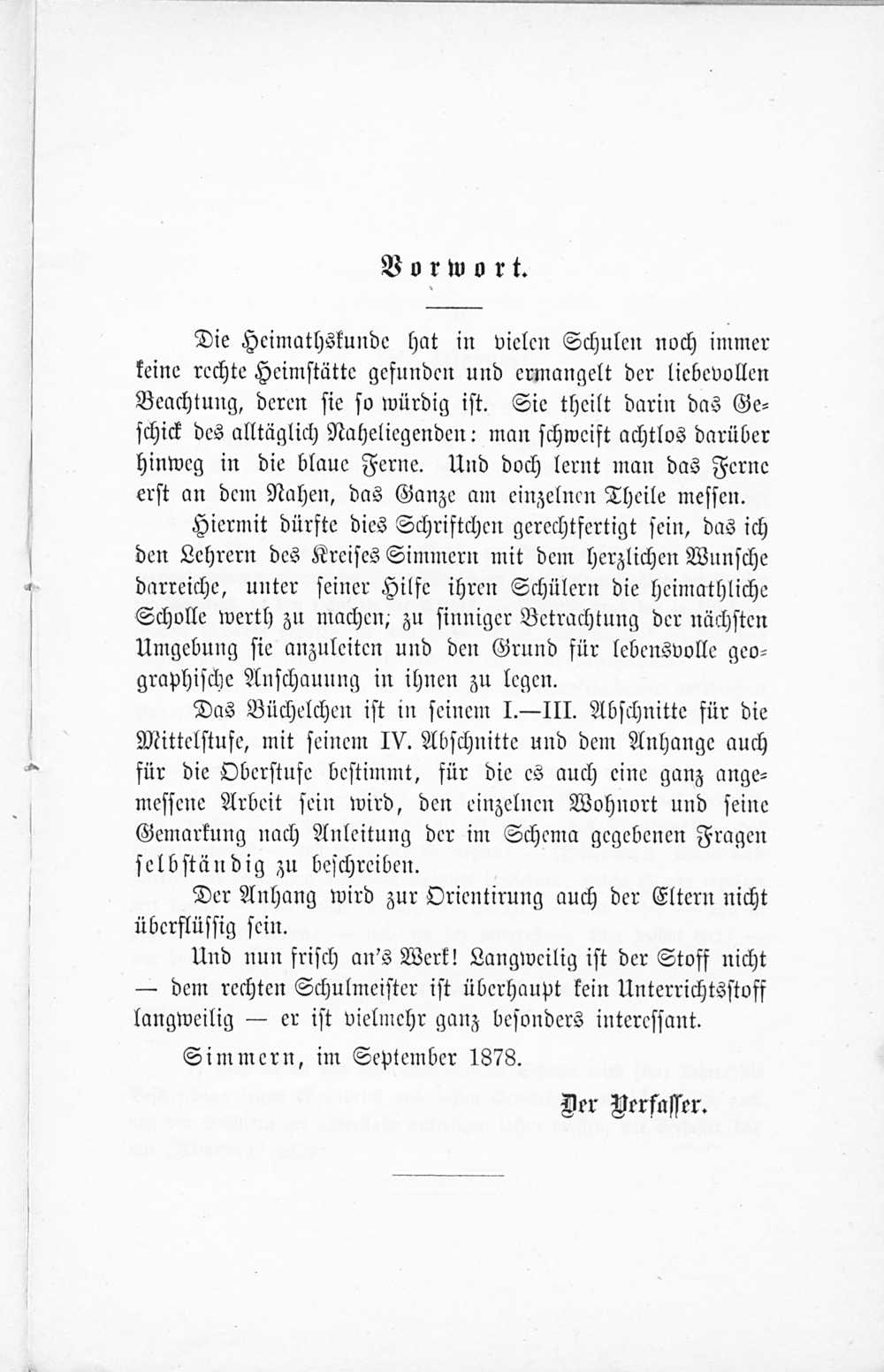 Vorwort.

Die Heimathskunde hat in vielen Schulen noch immer keine rechte Heimstätte gefunden und ermangelt der liebevollen Beachtung, deren sie so würdig ist. Sie theilt darin das Geschick des alltäglich Naheliegenden: man schweift achtlos darüber hinweg in die blaue Ferne. Und doch lernt man das Ferne erst an dem Nahen, das Ganze am einzelnen Theile messen.

Hiermit dürfte dies Schriftchen gerechtfertigt sein, das ich den Lehrern des Kreises Simmern mit dem herzlichen Wunsche darreiche, unter seiner Hilfe ihren Schülern die heimathliche Scholle werth zu machen; zu sinniger Betrachtung der nächsten Umgebung sie anzuleiten und den Grund für lebensvolle geographische Anschauung in ihnen zu legen.

Das Büchelchen ist in seinem I.—III. Abschnitte für die Mittelstufe, mit seinem IV. Abschnitte und dem Anhange auch für die Oberstufe bestimmt, für die es auch eine ganz angemessene Arbeit sein wird, den einzelnen Wohnort und seine Gemarkung nach Anleitung der im Schema gegebenen Fragen selbständig zu beschreiben.

Der Anhang wird zur Orientirung auch der Eltern nicht überflüssig sein.

Und nun frisch an's Werk! Langweilig ist der Stoff nicht — dem rechten Schulmeister ist überhaupt kein Unterrichtsstoff langweilig — er ist vielmehr ganz besonders interessant.

Simmern, im September 1878.

Der Verfasser.